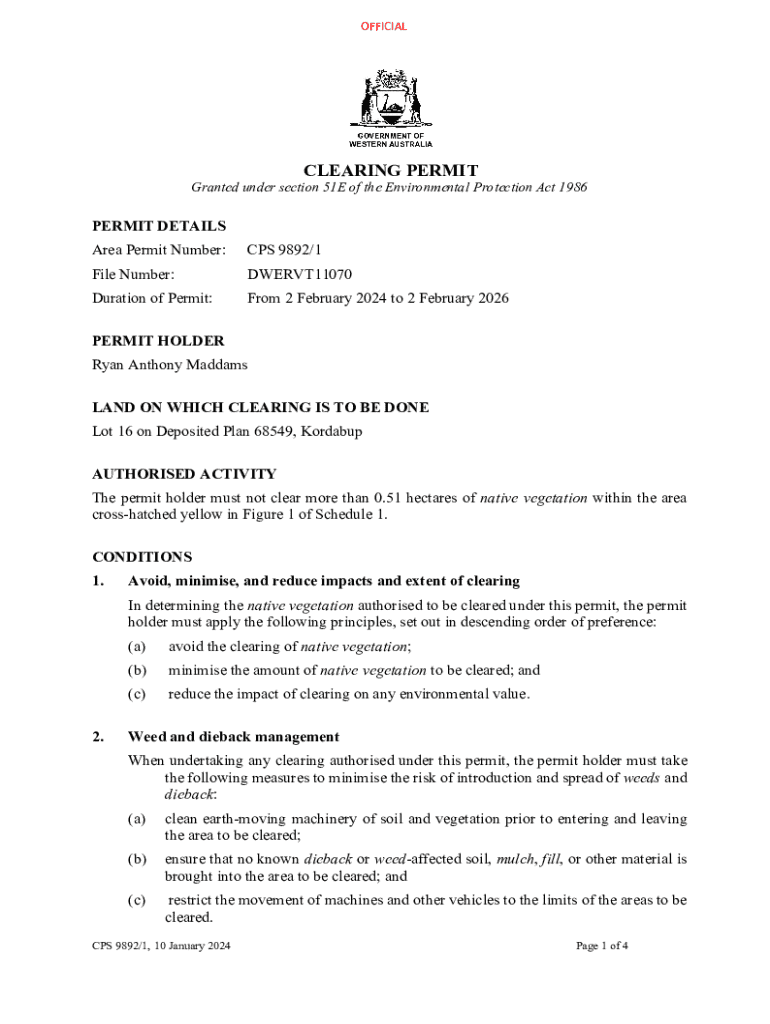 OFFICIAL

GOVERNMENT OF WESTERN AUSTRALIA

CLEARING PERMIT

Granted under section 51E of the Environmental Protection Act 1986

PERMIT DETAILS

Area Permit Number: CPS 9892/1

File Number: DWERVT11070

Duration of Permit: From 2 February 2024 to 2 February 2026

PERMIT HOLDER

Ryan Anthony Maddams

LAND ON WHICH CLEARING IS TO BE DONE

Lot 16 on Deposited Plan 68549, Kordabup

AUTHORISED ACTIVITY

The permit holder must not clear more than 0.51 hectares of native vegetation within the area cross-hatched yellow in Figure 1 of Schedule 1.

CONDITIONS

1. Avoid, minimise, and reduce impacts and extent of clearing

In determining the native vegetation authorised to be cleared under this permit, the permit holder must apply the following principles, set out in descending order of preference:

(a) avoid the clearing of native vegetation;

(b) minimise the amount of native vegetation to be cleared; and

(c) reduce the impact of clearing on any environmental value.

2. Weed and dieback management

When undertaking any clearing authorised under this permit, the permit holder must take the following measures to minimise the risk of introduction and spread of weeds and dieback:

(a) clean earth-moving machinery of soil and vegetation prior to entering and leaving the area to be cleared;

(b) ensure that no known dieback or weed-affected soil, mulch, fill, or other material is brought into the area to be cleared; and

(c) restrict the movement of machines and other vehicles to the limits of the areas to be cleared.

CPS 9892/1, 10 January 2024

Page 1 of 4